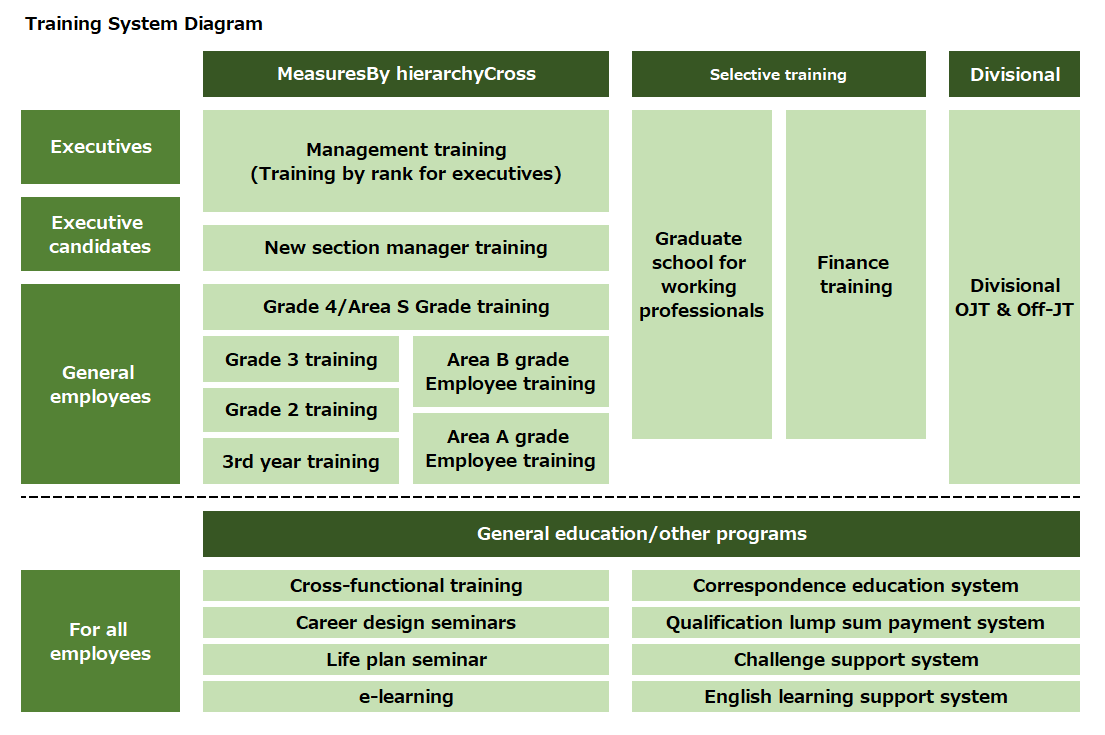 Training System Diagram

MeasuresBy hierarchyCross

Selective training

Divisional

Executives

Executive candidates

General employees

Management training
(Training by rank for executives)

New section manager training

Grade 4/Area S Grade training

Grade 3 training

Grade 2 training

3rd year training

Area B grade Employee training

Area A grade Employee training

Graduate school for working professionals

Finance training

Divisional OJT & Off-JT

General education/other programs

For all employees

Cross-functional training

Career design seminars

Life plan seminar

e-learning

Correspondence education system

Qualification lump sum payment system

Challenge support system

English learning support system